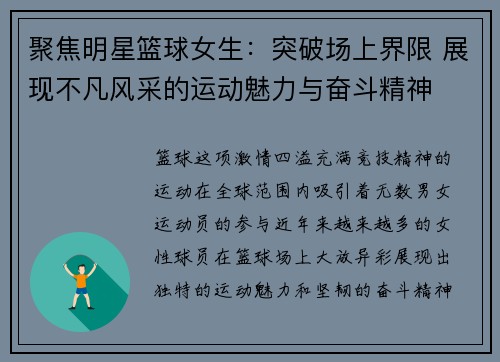 聚焦明星篮球女生：突破场上界限 展现不凡风采的运动魅力与奋斗精神

篮球这项激情四溢充满竞技精神的运动在全球范围内吸引着无数男女运动员的参与近年来越来越多的女性球员在篮球场上大放异彩展现出独特的运动魅力和坚韧的奋斗精神